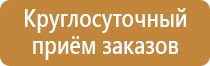 Круглосуточный
приём заказов